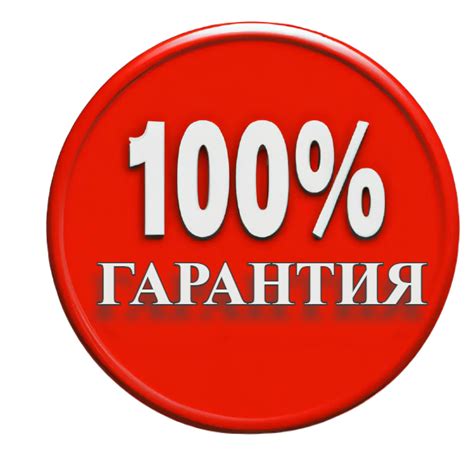 100%
ГАРАНТИЯ